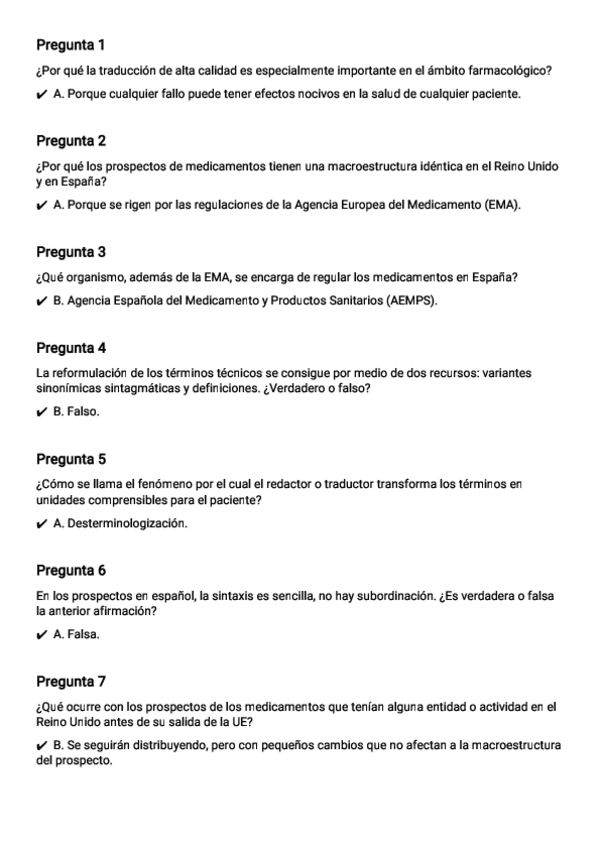 Pregunta 1

¿Por qué la traducción de alta calidad es especialmente importante en el ámbito farmacológico?

✔ A. Porque cualquier fallo puede tener efectos nocivos en la salud de cualquier paciente.

Pregunta 2

¿Por qué los prospectos de medicamentos tienen una macroestructura idéntica en el Reino Unido y en España?

✔ A. Porque se rigen por las regulaciones de la Agencia Europea del Medicamento (EMA).

Pregunta 3

¿Qué organismo, además de la EMA, se encarga de regular los medicamentos en España?

✔ B. Agencia Española del Medicamento y Productos Sanitarios (AEMPS).

Pregunta 4

La reformulación de los términos técnicos se consigue por medio de dos recursos: variantes sinonímicas sintagmáticas y definiciones. ¿Verdadero o falso?

✔ B. Falso.

Pregunta 5

¿Cómo se llama el fenómeno por el cual el redactor o traductor transforma los términos en unidades comprensibles para el paciente?

✔ A. Desterminologización.

Pregunta 6

En los prospectos en español, la sintaxis es sencilla, no hay subordinación. ¿Es verdadera o falsa la anterior afirmación?

✔ A. Falsa.

Pregunta 7

¿Qué ocurre con los prospectos de los medicamentos que tenían alguna entidad o actividad en el Reino Unido antes de su salida de la UE?

✔ B. Se seguirán distribuyendo, pero con pequeños cambios que no afectan a la macroestructura del prospecto.